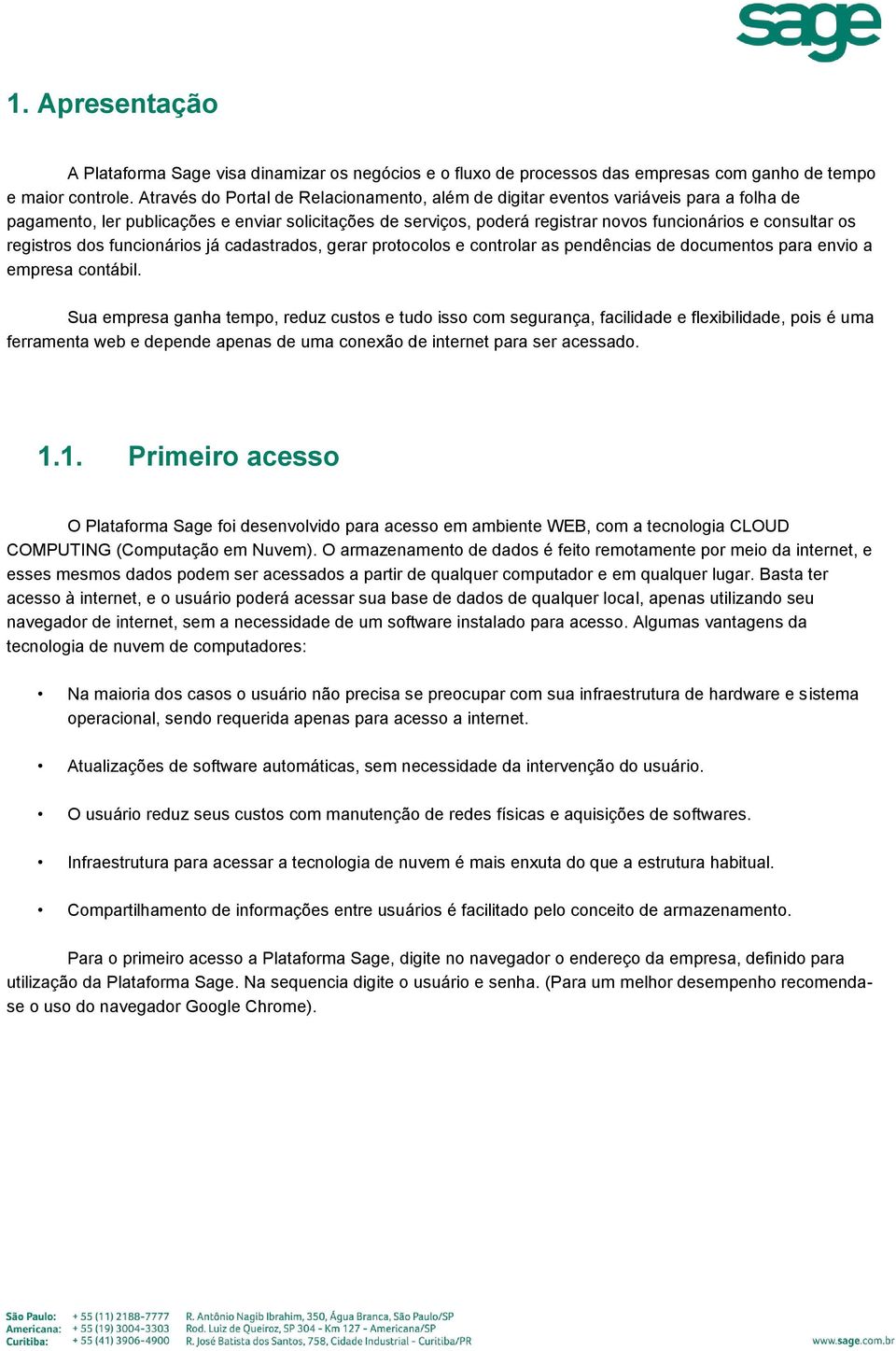 sage

1. Apresentação

A Plataforma Sage visa dinamizar os negócios e o fluxo de processos das empresas com ganho de tempo e maior controle. Através do Portal de Relacionamento, além de digitar eventos variáveis para a folha de pagamento, ler publicações e enviar solicitações de serviços, poderá registrar novos funcionários e consultar os registros dos funcionários já cadastrados, gerar protocolos e controlar as pendências de documentos para envio a empresa contábil.

Sua empresa ganha tempo, reduz custos e tudo isso com segurança, facilidade e flexibilidade, pois é uma ferramenta web e depende apenas de uma conexão de internet para ser acessado.

1.1. Primeiro acesso

O Plataforma Sage foi desenvolvido para acesso em ambiente WEB, com a tecnologia CLOUD COMPUTING (Computação em Nuvem). O armazenamento de dados é feito remotamente por meio da internet, e esses mesmos dados podem ser acessados a partir de qualquer computador e em qualquer lugar. Basta ter acesso à internet, e o usuário poderá acessar sua base de dados de qualquer local, apenas utilizando seu navegador de internet, sem a necessidade de um software instalado para acesso. Algumas vantagens da tecnologia de nuvem de computadores:

• Na maioria dos casos o usuário não precisa se preocupar com sua infraestrutura de hardware e sistema operacional, sendo requerida apenas para acesso a internet.

• Atualizações de software automáticas, sem necessidade da intervenção do usuário.

• O usuário reduz seus custos com manutenção de redes físicas e aquisições de softwares.

• Infraestrutura para acessar a tecnologia de nuvem é mais enxuta do que a estrutura habitual.

• Compartilhamento de informações entre usuários é facilitado pelo conceito de armazenamento.

Para o primeiro acesso a Plataforma Sage, digite no navegador o endereço da empresa, definido para utilização da Plataforma Sage. Na sequencia digite o usuário e senha. (Para um melhor desempenho recomenda-se o uso do navegador Google Chrome).

São Paulo: + 55 (11) 2188-7777 R. Antônio Nagib Ibrahim, 350, Água Branca, São Paulo/SP
Americana: + 55 (19) 3004-3303 Rod. Luiz de Queiroz, SP 304 - Km 127 - Americana/SP
Curitiba: + 55 (41) 3906-4900 R. José Batista dos Santos, 758, Cidade Industrial - Curitiba/PR
www.sage.com.br